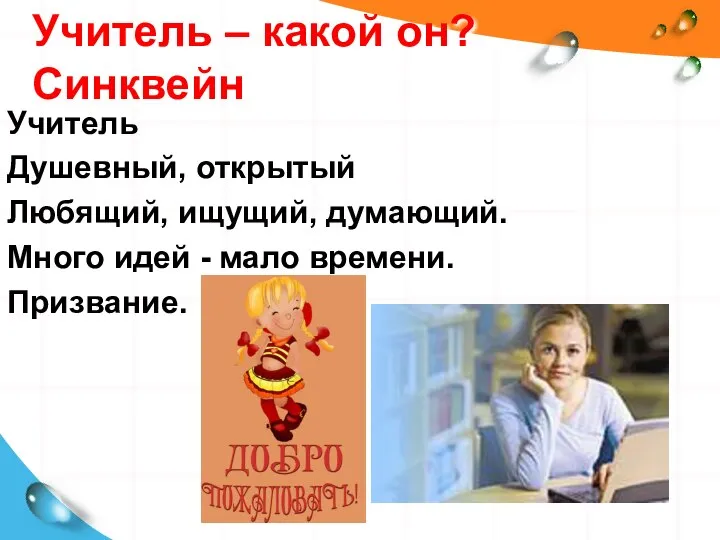 Учитель – какой он?
Синквейн

Учитель

Душевный, открытый

Любящий, ищущий, думающий.

Много идей - мало времени.

Призвание.

ДОБРО
ПОЖАЛОВАТЬ!